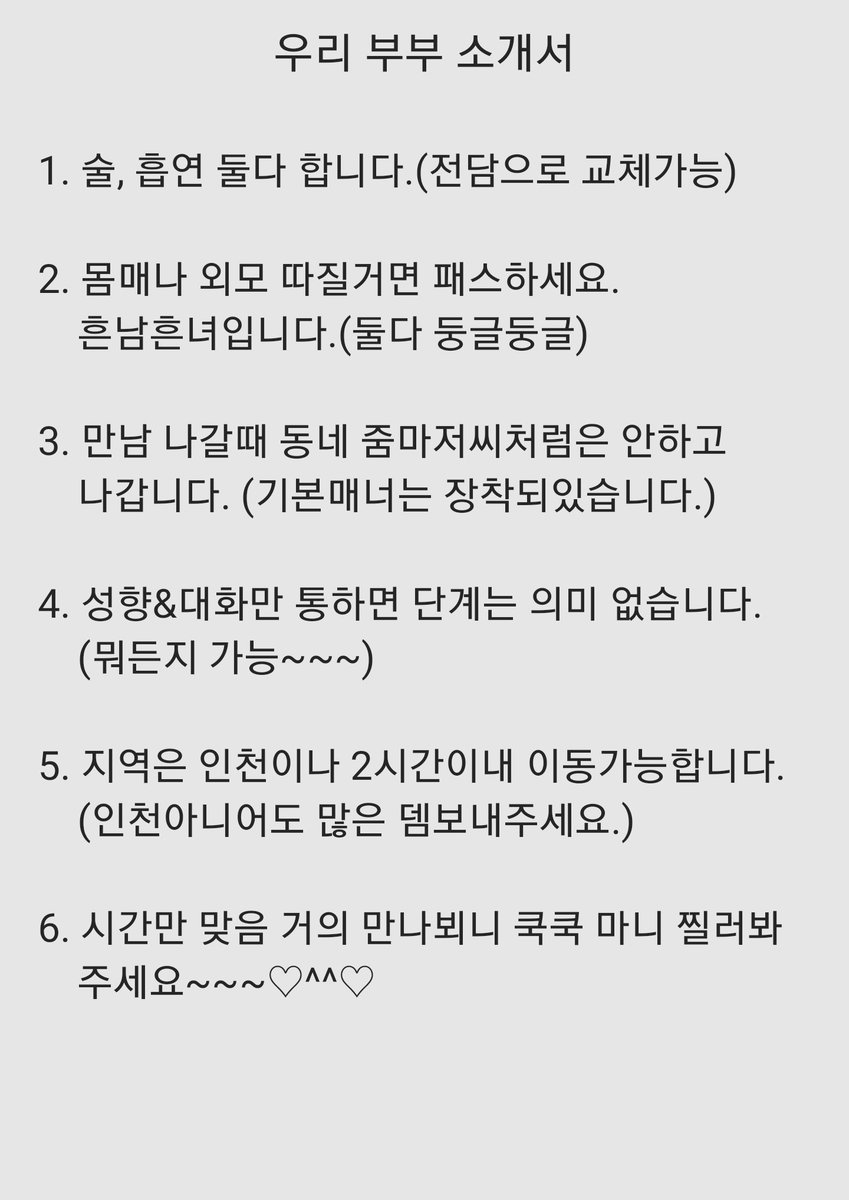 우리 부부 소개서

1. 술, 흡연 둘다 합니다.(전담으로 교체가능)

2. 몸매나 외모 따질거면 패스하세요.
흔남흔녀입니다.(둘다 둥글둥글)

3. 만남 나갈때 동네 줌마저씨처럼은 안하고 나갑니다. (기본매너는 장착되있습니다.)

4. 성향&대화만 통하면 단계는 의미 없습니다.
(뭐든지 가능~~~)

5. 지역은 인천이나 2시간이내 이동가능합니다.
(인천아니어도 많은 뎀보내주세요.)

6. 시간만 맞음 거의 만나뵈니 쿡쿡 마니 찔러봐 주세요~~~♡^^♡